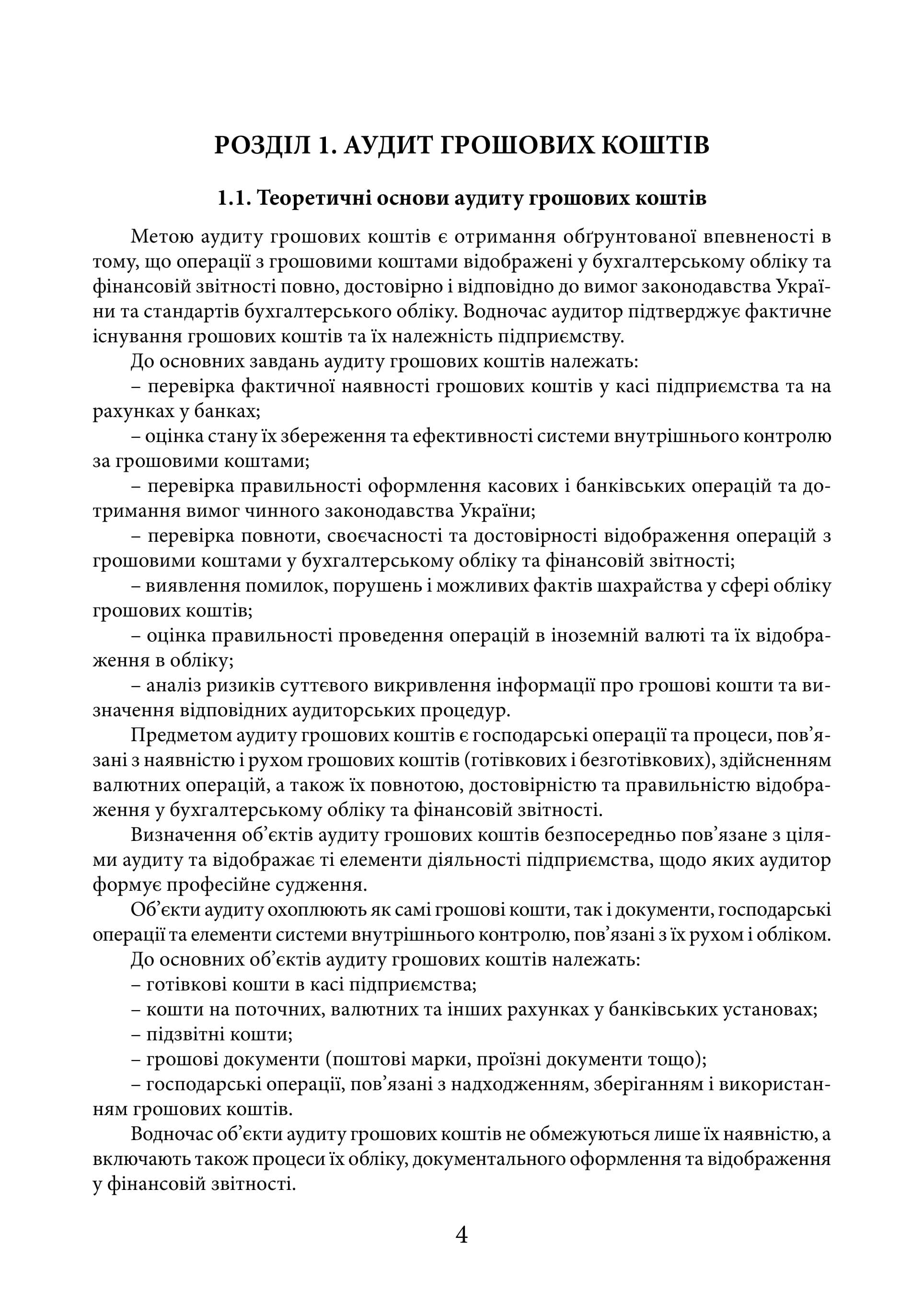 РОЗДІЛ 1. АУДИТ ГРОШОВИХ КОШТІВ

1.1. Теоретичні основи аудиту грошових коштів

Метою аудиту грошових коштів є отримання обґрунтованої впевненості в тому, що операції з грошовими коштами відображені у бухгалтерському обліку та фінансовій звітності повно, достовірно і відповідно до вимог законодавства України та стандартів бухгалтерського обліку. Водночас аудитор підтверджує фактичне існування грошових коштів та їх належність підприємству.

До основних завдань аудиту грошових коштів належать:

– перевірка фактичної наявності грошових коштів у касі підприємства та на рахунках у банках;

– оцінка стану їх збереження та ефективності системи внутрішнього контролю за грошовими коштами;

– перевірка правильності оформлення касових і банківських операцій та дотримання вимог чинного законодавства України;

– перевірка повноти, своєчасності та достовірності відображення операцій з грошовими коштами у бухгалтерському обліку та фінансовій звітності;

– виявлення помилок, порушень і можливих фактів шахрайства у сфері обліку грошових коштів;

– оцінка правильності проведення операцій в іноземній валюті та їх відображення в обліку;

– аналіз ризиків суттєвого викривлення інформації про грошові кошти та визначення відповідних аудиторських процедур.

Предметом аудиту грошових коштів є господарські операції та процеси, пов'язані з наявністю і рухом грошових коштів (готівкових і безготівкових), здійсненням валютних операцій, а також їх повнотою, достовірністю та правильністю відображення у бухгалтерському обліку та фінансовій звітності.

Визначення об'єктів аудиту грошових коштів безпосередньо пов'язане з цілями аудиту та відображає ті елементи діяльності підприємства, щодо яких аудитор формує професійне судження.

Об'єкти аудиту охоплюють як самі грошові кошти, так і документи, господарські операції та елементи системи внутрішнього контролю, пов'язані з їх рухом і обліком.

До основних об'єктів аудиту грошових коштів належать:

– готівкові кошти в касі підприємства;

– кошти на поточних, валютних та інших рахунках у банківських установах;

– підзвітні кошти;

– грошові документи (поштові марки, проїзні документи тощо);

– господарські операції, пов'язані з надходженням, зберіганням і використанням грошових коштів.

Водночас об'єкти аудиту грошових коштів не обмежуються лише їх наявністю, а включають також процеси їх обліку, документального оформлення та відображення у фінансовій звітності.

4